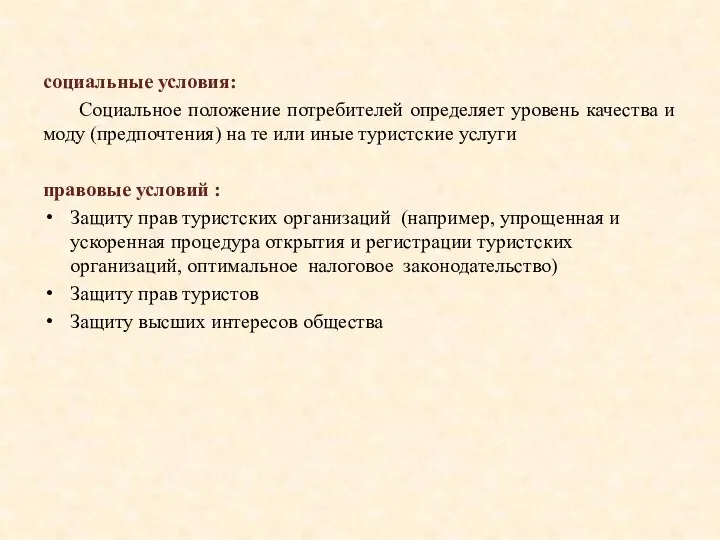 социальные условия:

Социальное положение потребителей определяет уровень качества и моду (предпочтения) на те или иные туристские услуги

правовые условий :

• Защиту прав туристских организаций (например, упрощенная и ускоренная процедура открытия и регистрации туристских организаций, оптимальное налоговое законодательство)
• Защиту прав туристов
• Защиту высших интересов общества